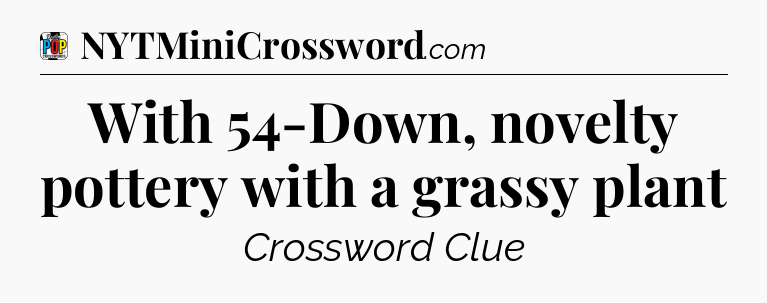 POP CROSSWORDS NYTMiniCrossword.com

With 54-Down, novelty pottery with a grassy plant

Crossword Clue